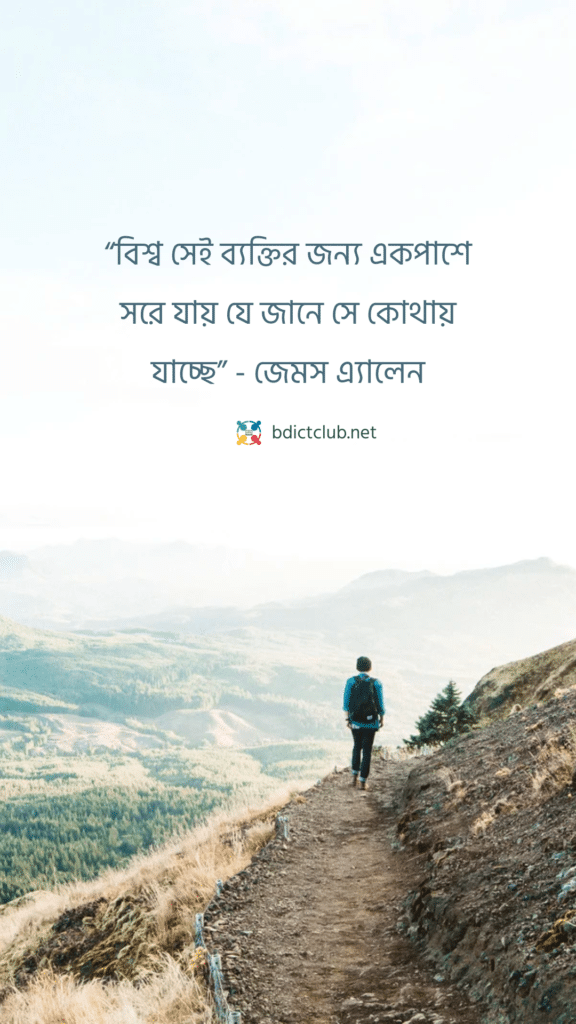 “বিশ্ব সেই ব্যক্তির জন্য একপাশে সরে যায় যে জানে সে কোথায় যাচ্ছে” - জেমস এ্যালেন

bdictclub.net